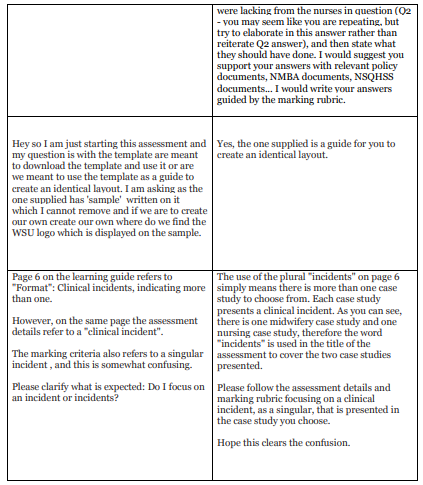 | | |
|---|---|
| | were lacking from the nurses in question (Q2 - you may seem like you are repeating, but try to elaborate in this answer rather than reiterate Q2 answer), and then state what they should have done. I would suggest you support your answers with relevant policy documents, NMBA documents, NSQHSS documents... I would write your answers guided by the marking rubric. |
| Hey so I am just starting this assessment and my question is with the template are meant to download the template and use it or are we meant to use the template as a guide to create an identical layout. I am asking as the one supplied has 'sample' written on it which I cannot remove and if we are to create our own create our own where do we find the WSU logo which is displayed on the sample. | Yes, the one supplied is a guide for you to create an identical layout. |
| Page 6 on the learning guide refers to "Format": Clinical incidents, indicating more than one.<br><br>However, on the same page the assessment details refer to a "clinical incident".<br><br>The marking criteria also refers to a singular incident , and this is somewhat confusing.<br><br>Please clarify what is expected: Do I focus on an incident or incidents? | The use of the plural "incidents" on page 6 simply means there is more than one case study to choose from. Each case study presents a clinical incident. As you can see, there is one midwifery case study and one nursing case study, therefore the word "incidents" is used in the title of the assessment to cover the two case studies presented.<br><br>Please follow the assessment details and marking rubric focusing on a clinical incident, as a singular, that is presented in the case study you choose.<br><br>Hope this clears the confusion. |